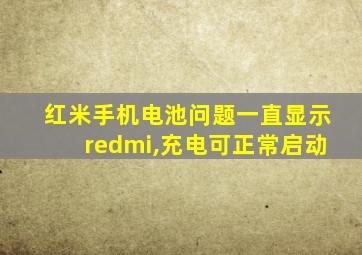 红米手机电池问题一直显示redmi,充电可正常启动